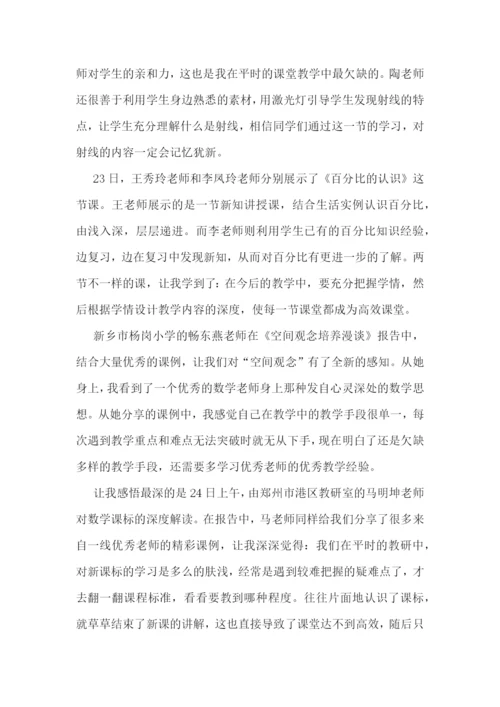 师对学生的亲和力，这也是我在平时的课堂教学中最欠缺的。陶老师还很善于利用学生身边熟悉的素材，用激光灯引导学生发现射线的特点，让学生充分理解什么是射线，相信同学们通过这一节的学习，对射线的内容一定会记忆犹新。

23日，王秀玲老师和李凤玲老师分别展示了《百分比的认识》这节课。王老师展示的是一节新知讲授课，结合生活实例认识百分比，由浅入深，层层递进。而李老师则利用学生已有的百分比知识经验，边复习，边在复习中发现新知，从而对百分比有更进一步的了解。两节不一样的课，让我学到了：在今后的教学中，要充分把握学情，然后根据学情设计教学内容的深度，使每一节课堂都成为高效课堂。

新乡市杨岗小学的畅东燕老师在《空间观念培养漫谈》报告中，结合大量优秀的课例，让我们对“空间观念”有了全新的感知。从她身上，我看到了一个优秀的数学老师身上那种发自心灵深处的数学思想。从她分享的课例中，我感觉自己在教学中的教学手段很单一，每次遇到教学重点和难点无法突破时就无从下手，现在明白了还是欠缺多样的教学手段，还需要多学习优秀老师的优秀教学经验。

让我感悟最深的是24日上午，由郑州市港区教研室的马明坤老师对数学课标的深度解读。在报告中，马老师同样给我们分享了很多来自一线优秀老师的精彩课例，让我深深觉得：我们在平时的教研中，对新课标的学习是多么的肤浅，经常是遇到较难把握的疑难点了，才去翻一翻课程标准，看看要教到哪种程度。往往片面地认识了课标，就草草结束了新课的讲解，这也直接导致了课堂达不到高效，随后只